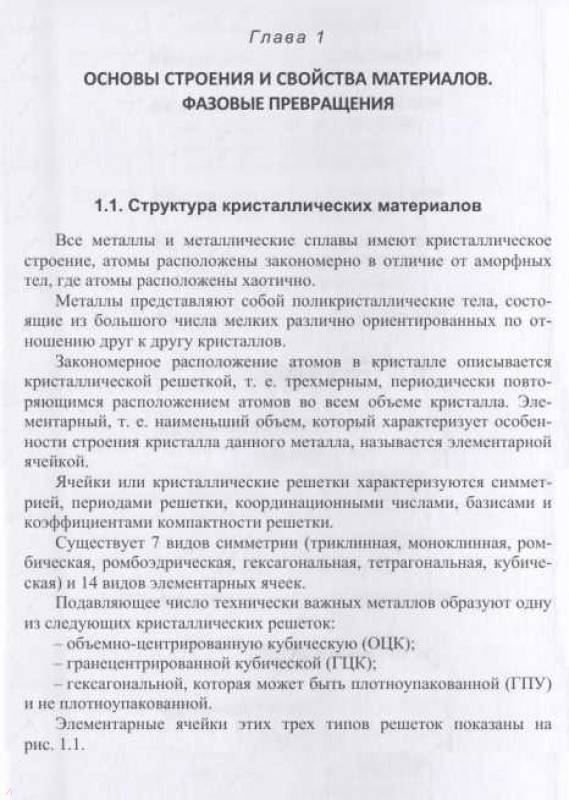 Глава 1

ОСНОВЫ СТРОЕНИЯ И СВОЙСТВА МАТЕРИАЛОВ. ФАЗОВЫЕ ПРЕВРАЩЕНИЯ

1.1. Структура кристаллических материалов

Все металлы и металлические сплавы имеют кристаллическое строение, атомы расположены закономерно в отличие от аморфных тел, где атомы расположены хаотично.

Металлы представляют собой поликристаллические тела, состоящие из большого числа мелких различно ориентированных по отношению друг к другу кристаллов.

Закономерное расположение атомов в кристалле описывается кристаллической решеткой, т. е. трехмерным, периодически повторяющимся расположением атомов во всем объеме кристалла. Элементарный, т. е. наименьший объем, который характеризует особенности строения кристалла данного металла, называется элементарной ячейкой.

Ячейки или кристаллические решетки характеризуются симметрией, периодами решетки, координационными числами, базисами и коэффициентами компактности решетки.

Существует 7 видов симметрии (триклинная, моноклинная, ромбическая, ромбоэдрическая, гексагональная, тетрагональная, кубическая) и 14 видов элементарных ячеек.

Подавляющее число технически важных металлов образуют одну из следующих кристаллических решеток:
– объемно-центрированную кубическую (ОЦК);
– гранецентрированной кубической (ГЦК);
– гексагональной, которая может быть плотноупакованной (ГПУ) и не плотноупакованной.

Элементарные ячейки этих трех типов решеток показаны на рис. 1.1.